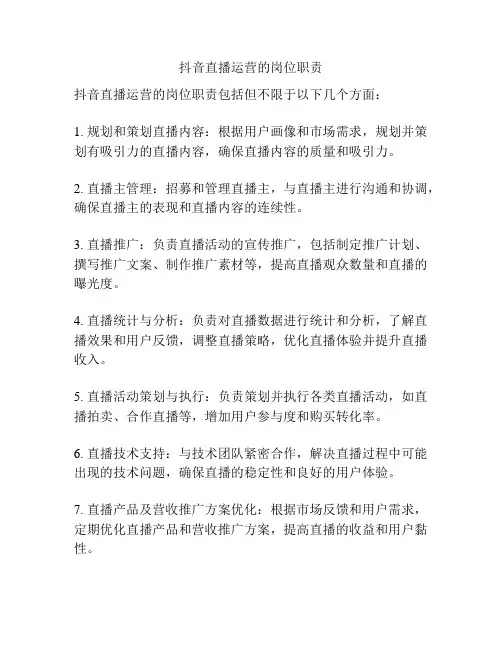 抖音直播运营的岗位职责

抖音直播运营的岗位职责包括但不限于以下几个方面：

1. 规划和策划直播内容：根据用户画像和市场需求，规划并策划有吸引力的直播内容，确保直播内容的质量和吸引力。

2. 直播主管理：招募和管理直播主，与直播主进行沟通和协调，确保直播主的表现和直播内容的连续性。

3. 直播推广：负责直播活动的宣传推广，包括制定推广计划、撰写推广文案、制作推广素材等，提高直播观众数量和直播的曝光度。

4. 直播统计与分析：负责对直播数据进行统计和分析，了解直播效果和用户反馈，调整直播策略，优化直播体验并提升直播收入。

5. 直播活动策划与执行：负责策划并执行各类直播活动，如直播拍卖、合作直播等，增加用户参与度和购买转化率。

6. 直播技术支持：与技术团队紧密合作，解决直播过程中可能出现的技术问题，确保直播的稳定性和良好的用户体验。

7. 直播产品及营收推广方案优化：根据市场反馈和用户需求，定期优化直播产品和营收推广方案，提高直播的收益和用户黏性。